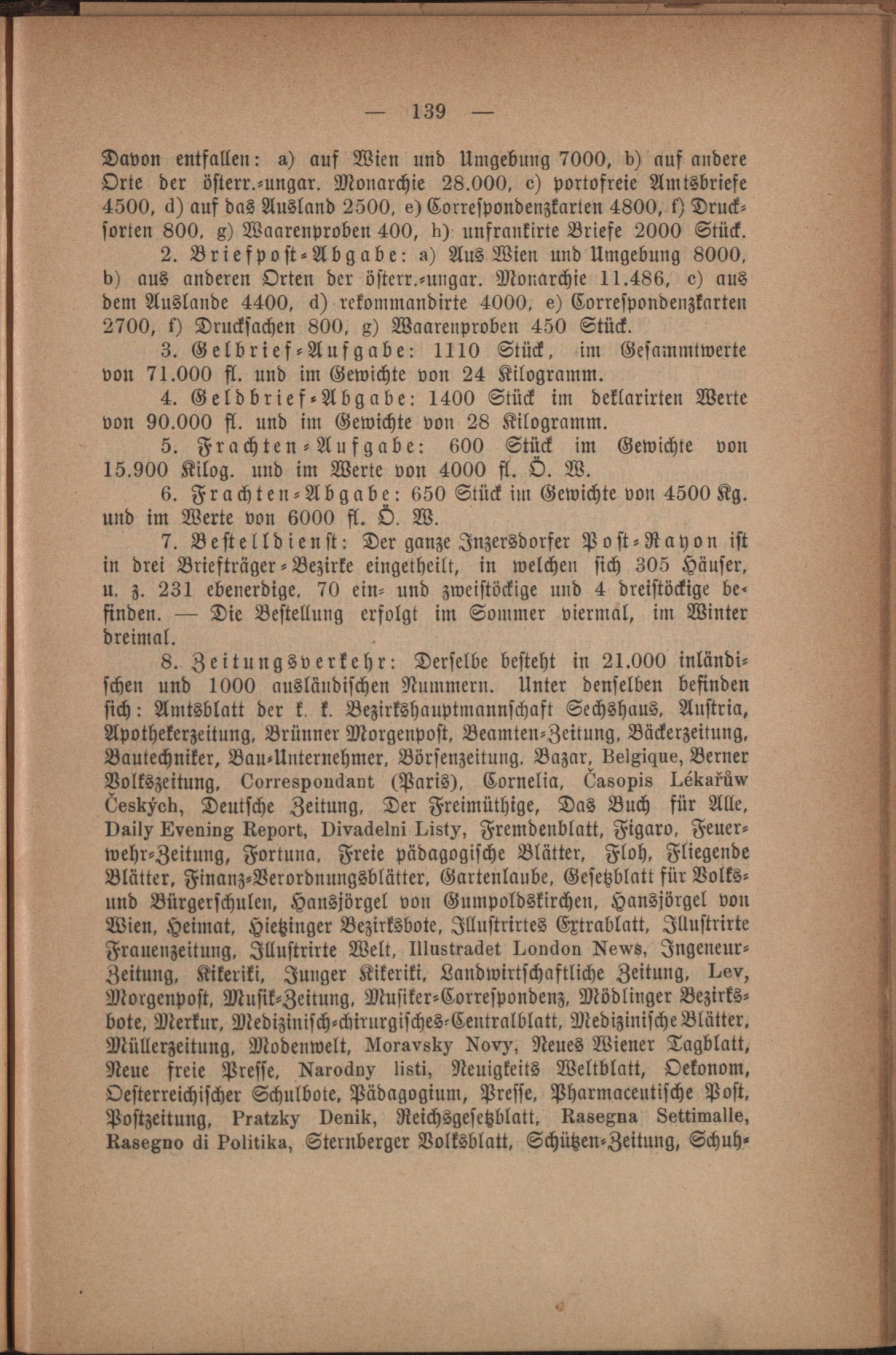 — 139 —

Davon entfallen: a) auf Wien und Umgebung 7000, b) auf andere Orte der österr.-ungar. Monarchie 28.000, c) portofreie Amtsbriefe 4500, d) auf das Ausland 2500, e) Correspondenzkarten 4800, f) Drucksorten 800, g) Waarenproben 400, h) unfrankirte Briefe 2000 Stück.

2. Briefpost-Abgabe: a) Aus Wien und Umgebung 8000, b) aus anderen Orten der österr.-ungar. Monarchie 11.486, c) aus dem Auslande 4400, d) rekommandirte 4000, e) Correspondenzkarten 2700, f) Drucksachen 800, g) Waarenproben 450 Stück.

3. Gelbrief-Aufgabe: 1110 Stück, im Gesammtwerte von 71.000 fl. und im Gewichte von 24 Kilogramm.

4. Geldbrief-Abgabe: 1400 Stück im deklarirten Werte von 90.000 fl. und im Gewichte von 28 Kilogramm.

5. Frachten-Aufgabe: 600 Stück im Gewichte von 15.900 Kilog. und im Werte von 4000 fl. Ö. W.

6. Frachten-Abgabe: 650 Stück im Gewichte von 4500 Kg. und im Werte von 6000 fl. Ö. W.

7. Bestelldienst: Der ganze Inzersdorfer Post-Rayon ist in drei Briefträger-Bezirke eingetheilt, in welchen sich 305 Häuser, u. z. 231 ebenerdige, 70 ein- und zweistöckige und 4 dreistöckige befinden. — Die Bestellung erfolgt im Sommer viermal, im Winter dreimal.

8. Zeitungsverkehr: Derselbe besteht in 21.000 inländischen und 1000 ausländischen Nummern. Unter denselben befinden sich: Amtsblatt der k. k. Bezirkshauptmannschaft Sechshaus, Austria, Apothekerzeitung, Brünner Morgenpost, Beamten-Zeitung, Bäckerzeitung, Bautechniker, Bau-Unternehmer, Börsenzeitung, Bazar, Belgique, Berner Volkszeitung, Correspondant (Paris), Cornelia, Časopis Lékařůw Českých, Deutsche Zeitung, Der Freimüthige, Das Buch für Alle, Daily Evening Report, Divadelni Listy, Fremdenblatt, Figaro, Feuerwehr-Zeitung, Fortuna, Freie pädagogische Blätter, Floh, Fliegende Blätter, Finanz-Verordnungsblätter, Gartenlaube, Gesetzblatt für Volks- und Bürgerschulen, Hansjörgel von Gumpoldskirchen, Hansjörgel von Wien, Heimat, Hietzinger Bezirksbote, Illustrirtes Extrablatt, Illustrirte Frauenzeitung, Illustrirte Welt, Illustradet London News, Ingeneur-Zeitung, Kikeriki, Junger Kikeriki, Landwirtschaftliche Zeitung, Lev, Morgenpost, Musik-Zeitung, Musiker-Correspondenz, Mödlinger Bezirksbote, Merkur, Medizinisch-chirurgisches-Centralblatt, Medizinische Blätter, Müllerzeitung, Modenwelt, Moravsky Novy, Neues Wiener Tagblatt, Neue freie Presse, Narodny listi, Neuigkeits Weltblatt, Oekonom, Oesterreichischer Schulbote, Pädagogium, Presse, Pharmaceutische Post, Postzeitung, Pratzky Denik, Reichsgesetzblatt, Rasegna Settimalle, Rasegno di Politika, Sternberger Volksblatt, Schützen-Zeitung, Schuh-